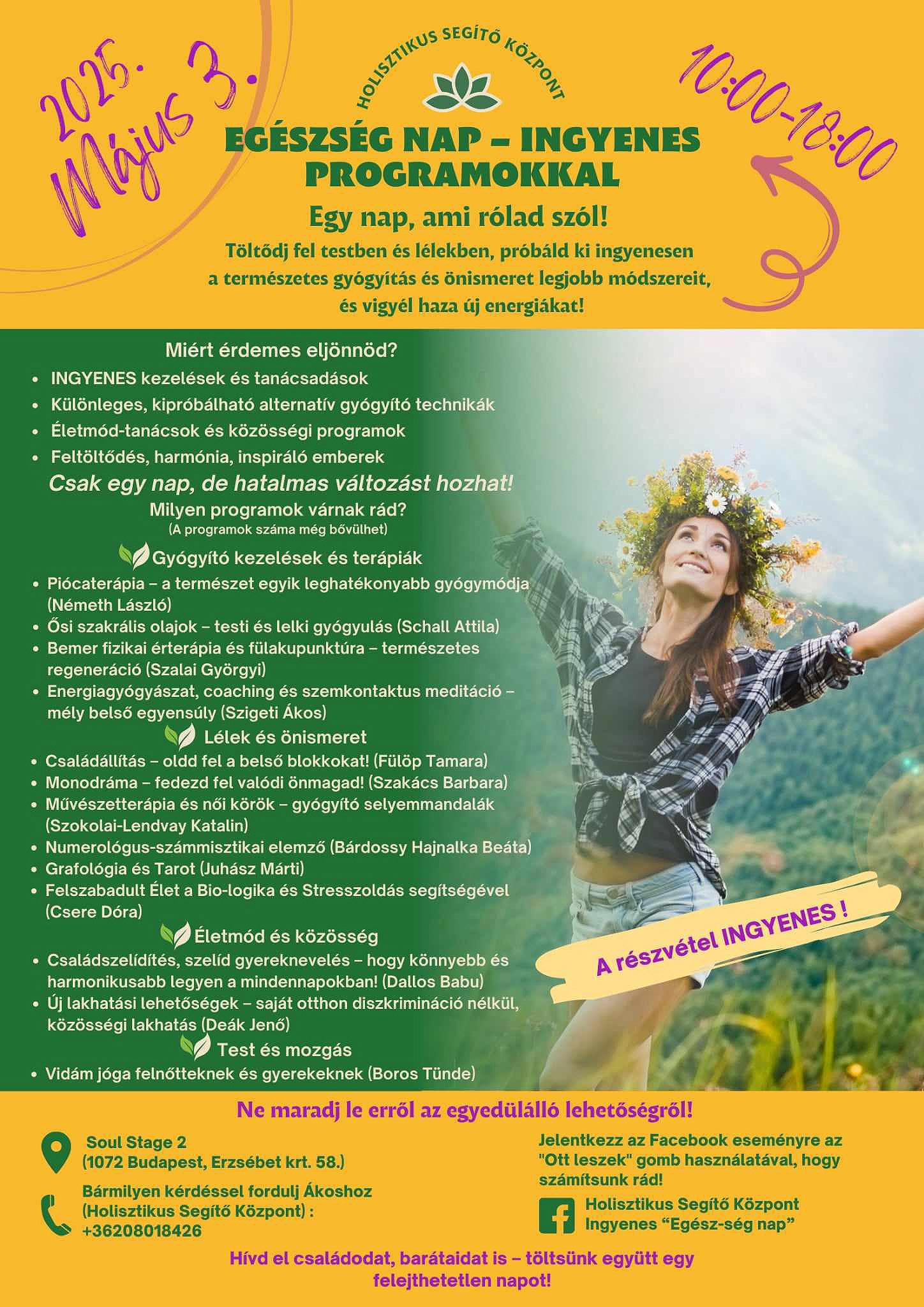 2025. Május 3.

HOLISZTIKUS SEGÍTŐ KÖZPONT

10:00-18:00

EGÉSZSÉG NAP – INGYENES PROGRAMOKKAL

Egy nap, ami rólad szól!

Töltődj fel testben és lélekben, próbáld ki ingyenesen a természetes gyógyítás és önismeret legjobb módszereit, és vigyél haza új energiákat!

Miért érdemes eljönnöd?

• INGYENES kezelések és tanácsadások
• Különleges, kipróbálható alternatív gyógyító technikák
• Életmód-tanácsok és közösségi programok
• Feltöltődés, harmónia, inspiráló emberek

Csak egy nap, de hatalmas változást hozhat!

Milyen programok várnak rád?
(A programok száma még bővülhet)

Gyógyító kezelések és terápiák

• Piócaterápia – a természet egyik leghatékonyabb gyógymódja (Németh László)
• Ősi szakrális olajok – testi és lelki gyógyulás (Schall Attila)
• Bemer fizikai érterápia és fülakupunktúra – természetes regeneráció (Szalai Györgyi)
• Energiagyógyászat, coaching és szemkontaktus meditáció – mély belső egyensúly (Szigeti Ákos)

Lélek és önismeret

• Családállítás – oldd fel a belső blokkokat! (Fülöp Tamara)
• Monodráma – fedezd fel valódi önmagad! (Szakács Barbara)
• Művészetterápia és női körök – gyógyító selyemmandalák (Szokolai-Lendvay Katalin)
• Numerológus-számmisztikai elemző (Bárdossy Hajnalka Beáta)
• Grafológia és Tarot (Juhász Márti)
• Felszabadult Élet a Bio-logika és Stresszoldás segítségével (Csere Dóra)

Életmód és közösség

• Családszelídítés, szelíd gyereknevelés – hogy könnyebb és harmonikusabb legyen a mindennapokban! (Dallos Babu)
• Új lakhatási lehetőségek – saját otthon diszkrimináció nélkül, közösségi lakhatás (Deák Jenő)

Test és mozgás

• Vidám jóga felnőtteknek és gyerekeknek (Boros Tünde)

A részvétel INGYENES !

Ne maradj le erről az egyedülálló lehetőségről!

Soul Stage 2
(1072 Budapest, Erzsébet krt. 58.)

Bármilyen kérdéssel fordulj Ákoshoz (Holisztikus Segítő Központ) :
+36208018426

Jelentkezz az Facebook eseményre az "Ott leszek" gomb használatával, hogy számítsunk rád!

Holisztikus Segítő Központ
Ingyenes "Egész-ség nap"

Hívd el családodat, barátaidat is – töltsünk együtt egy felejthetetlen napot!